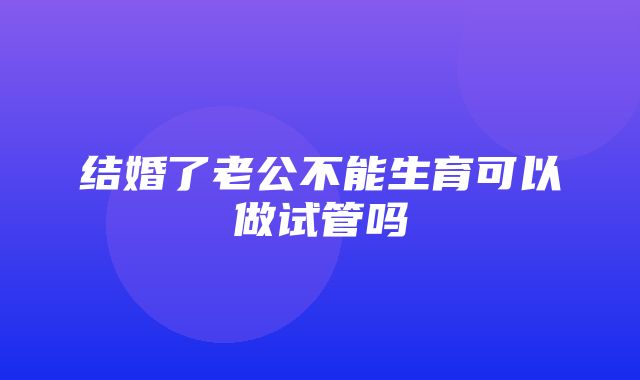 结婚了老公不能生育可以做试管吗